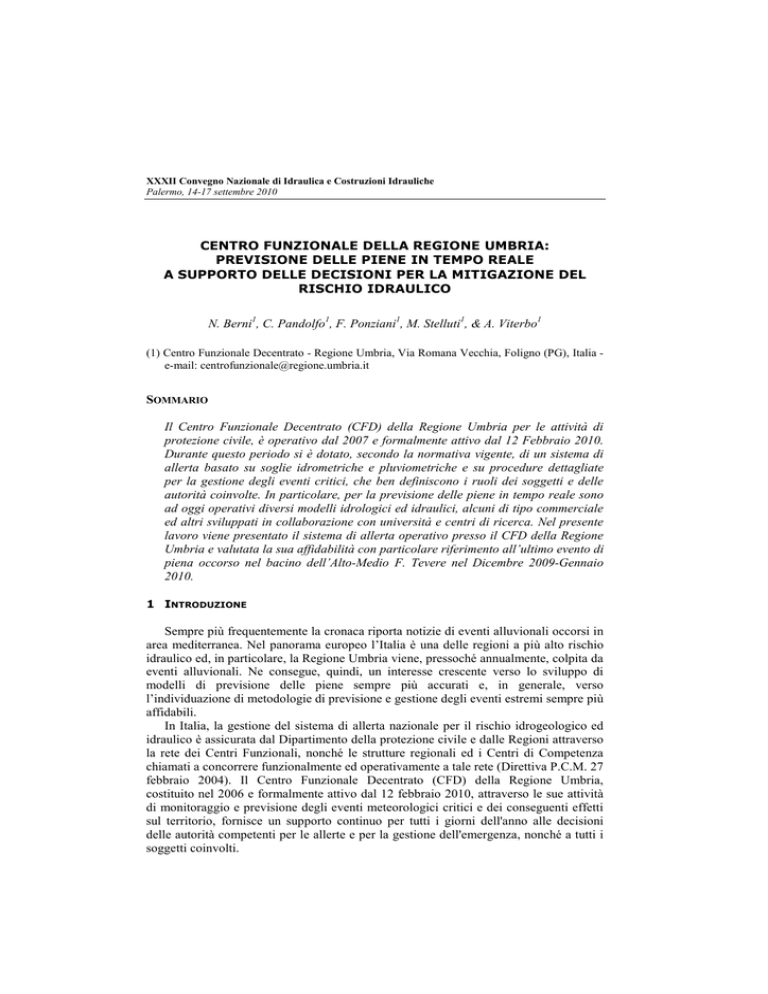 XXXII Convegno Nazionale di Idraulica e Costruzioni Idrauliche
Palermo, 14-17 settembre 2010

CENTRO FUNZIONALE DELLA REGIONE UMBRIA:
PREVISIONE DELLE PIENE IN TEMPO REALE
A SUPPORTO DELLE DECISIONI PER LA MITIGAZIONE DEL
RISCHIO IDRAULICO

N. Berni$^1$, C. Pandolfo$^1$, F. Ponziani$^1$, M. Stelluti$^1$, & A. Viterbo$^1$

(1) Centro Funzionale Decentrato - Regione Umbria, Via Romana Vecchia, Foligno (PG), Italia - e-mail: centrofunzionale@regione.umbria.it

SOMMARIO

Il Centro Funzionale Decentrato (CFD) della Regione Umbria per le attività di protezione civile, è operativo dal 2007 e formalmente attivo dal 12 Febbraio 2010. Durante questo periodo si è dotato, secondo la normativa vigente, di un sistema di allerta basato su soglie idrometriche e pluviometriche e su procedure dettagliate per la gestione degli eventi critici, che ben definiscono i ruoli dei soggetti e delle autorità coinvolte. In particolare, per la previsione delle piene in tempo reale sono ad oggi operativi diversi modelli idrologici ed idraulici, alcuni di tipo commerciale ed altri sviluppati in collaborazione con università e centri di ricerca. Nel presente lavoro viene presentato il sistema di allerta operativo presso il CFD della Regione Umbria e valutata la sua affidabilità con particolare riferimento all'ultimo evento di piena occorso nel bacino dell'Alto-Medio F. Tevere nel Dicembre 2009-Gennaio 2010.

1 INTRODUZIONE

Sempre più frequentemente la cronaca riporta notizie di eventi alluvionali occorsi in area mediterranea. Nel panorama europeo l'Italia è una delle regioni a più alto rischio idraulico ed, in particolare, la Regione Umbria viene, pressoché annualmente, colpita da eventi alluvionali. Ne consegue, quindi, un interesse crescente verso lo sviluppo di modelli di previsione delle piene sempre più accurati e, in generale, verso l'individuazione di metodologie di previsione e gestione degli eventi estremi sempre più affidabili.

In Italia, la gestione del sistema di allerta nazionale per il rischio idrogeologico ed idraulico è assicurata dal Dipartimento della protezione civile e dalle Regioni attraverso la rete dei Centri Funzionali, nonché le strutture regionali ed i Centri di Competenza chiamati a concorrere funzionalmente ed operativamente a tale rete (Direttiva P.C.M. 27 febbraio 2004). Il Centro Funzionale Decentrato (CFD) della Regione Umbria, costituito nel 2006 e formalmente attivo dal 12 febbraio 2010, attraverso le sue attività di monitoraggio e previsione degli eventi meteorologici critici e dei conseguenti effetti sul territorio, fornisce un supporto continuo per tutti i giorni dell'anno alle decisioni delle autorità competenti per le allerte e per la gestione dell'emergenza, nonché a tutti i soggetti coinvolti.